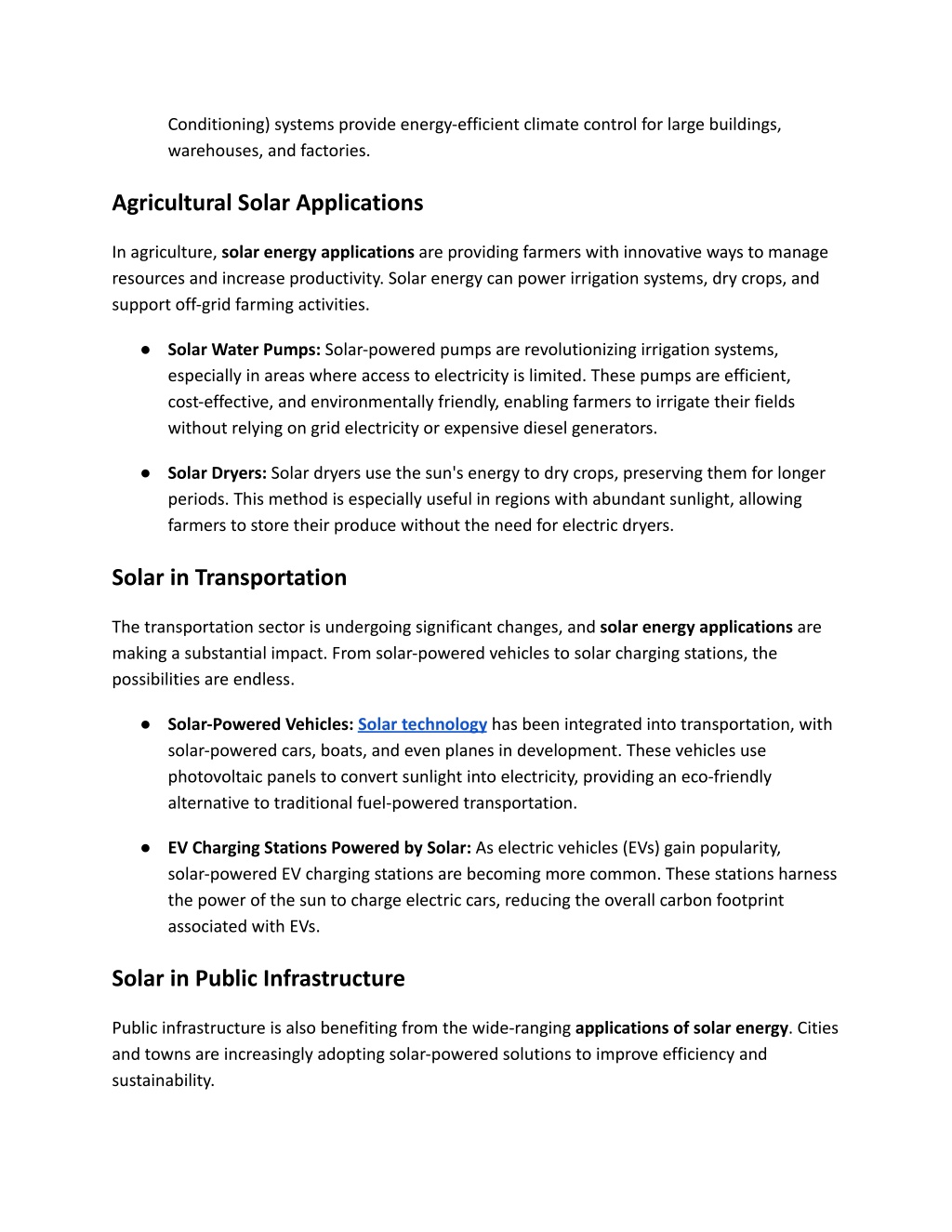 Conditioning) systems provide energy-efficient climate control for large buildings, warehouses, and factories.

Agricultural Solar Applications

In agriculture, solar energy applications are providing farmers with innovative ways to manage resources and increase productivity. Solar energy can power irrigation systems, dry crops, and support off-grid farming activities.

● Solar Water Pumps: Solar-powered pumps are revolutionizing irrigation systems, especially in areas where access to electricity is limited. These pumps are efficient, cost-effective, and environmentally friendly, enabling farmers to irrigate their fields without relying on grid electricity or expensive diesel generators.

● Solar Dryers: Solar dryers use the sun's energy to dry crops, preserving them for longer periods. This method is especially useful in regions with abundant sunlight, allowing farmers to store their produce without the need for electric dryers.

Solar in Transportation

The transportation sector is undergoing significant changes, and solar energy applications are making a substantial impact. From solar-powered vehicles to solar charging stations, the possibilities are endless.

● Solar-Powered Vehicles: Solar technology has been integrated into transportation, with solar-powered cars, boats, and even planes in development. These vehicles use photovoltaic panels to convert sunlight into electricity, providing an eco-friendly alternative to traditional fuel-powered transportation.

● EV Charging Stations Powered by Solar: As electric vehicles (EVs) gain popularity, solar-powered EV charging stations are becoming more common. These stations harness the power of the sun to charge electric cars, reducing the overall carbon footprint associated with EVs.

Solar in Public Infrastructure

Public infrastructure is also benefiting from the wide-ranging applications of solar energy. Cities and towns are increasingly adopting solar-powered solutions to improve efficiency and sustainability.